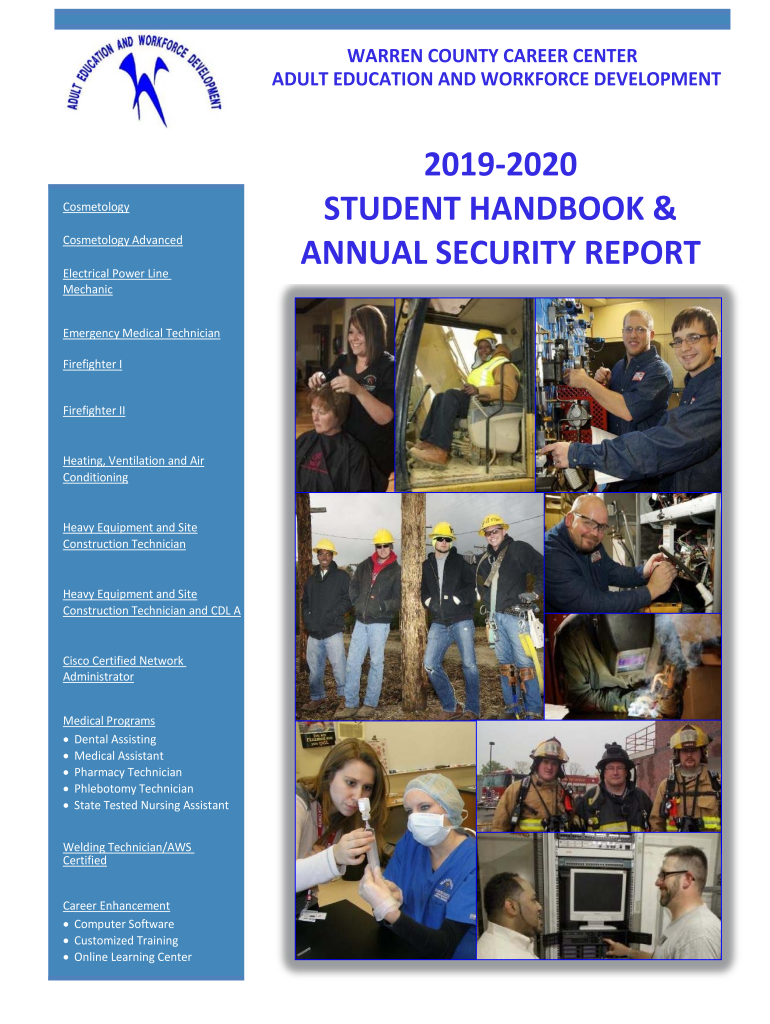 ADULT EDUCATION AND WORKFORCE DEVELOPMENT

WARREN COUNTY CAREER CENTER
ADULT EDUCATION AND WORKFORCE DEVELOPMENT

2019-2020
STUDENT HANDBOOK &
ANNUAL SECURITY REPORT

Cosmetology

Cosmetology Advanced

Electrical Power Line Mechanic

Emergency Medical Technician

Firefighter I

Firefighter II

Heating, Ventilation and Air Conditioning

Heavy Equipment and Site Construction Technician

Heavy Equipment and Site Construction Technician and CDL A

Cisco Certified Network Administrator

Medical Programs
• Dental Assisting
• Medical Assistant
• Pharmacy Technician
• Phlebotomy Technician
• State Tested Nursing Assistant

Welding Technician/AWS Certified

Career Enhancement
• Computer Software
• Customized Training
• Online Learning Center